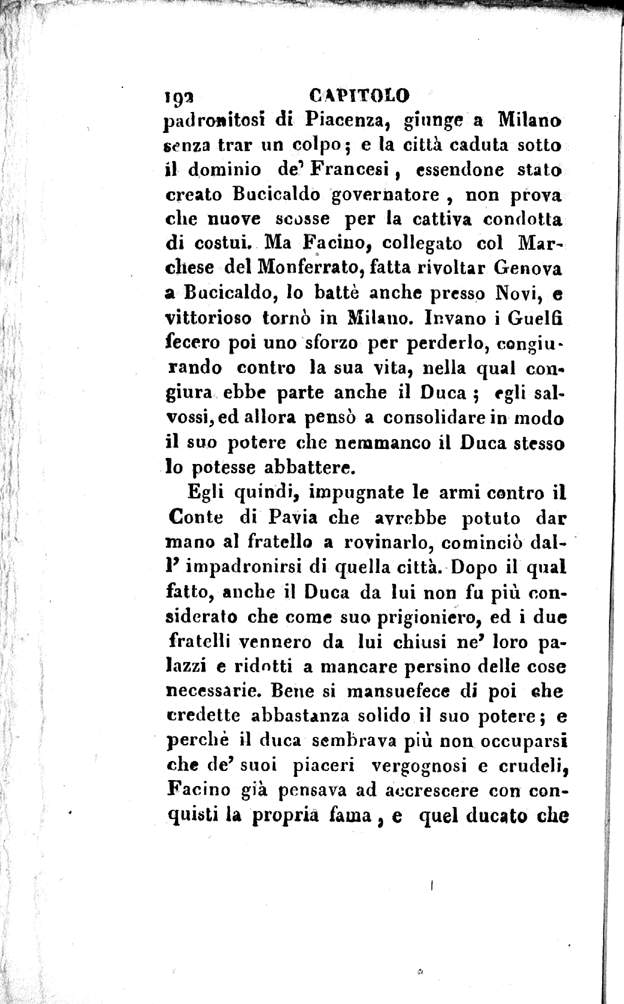 192 CAPITOLO

padronitosi di Piacenza, giunge a Milano senza trar un colpo; e la città caduta sotto il dominio de' Francesi, essendone stato creato Bucicaldo governatore, non prova che nuove scosse per la cattiva condotta di costui. Ma Facino, collegato col Marchese del Monferrato, fatta rivoltar Genova a Bucicaldo, lo battè anche presso Novi, e vittorioso tornò in Milano. Invano i Guelfi fecero poi uno sforzo per perderlo, congiurando contro la sua vita, nella qual congiura ebbe parte anche il Duca; egli salvossi, ed allora pensò a consolidare in modo il suo potere che nemmanco il Duca stesso lo potesse abbattere.

Egli quindi, impugnate le armi contro il Conte di Pavia che avrebbe potuto dar mano al fratello a rovinarlo, cominciò dall' impadronirsi di quella città. Dopo il qual fatto, anche il Duca da lui non fu più considerato che come suo prigioniero, ed i due fratelli vennero da lui chiusi ne' loro palazzi e ridotti a mancare persino delle cose necessarie. Bene si mansuefece di poi che credette abbastanza solido il suo potere; e perchè il duca sembrava più non occuparsi che de' suoi piaceri vergognosi e crudeli, Facino già pensava ad accrescere con conquisti la propria fama, e quel ducato che